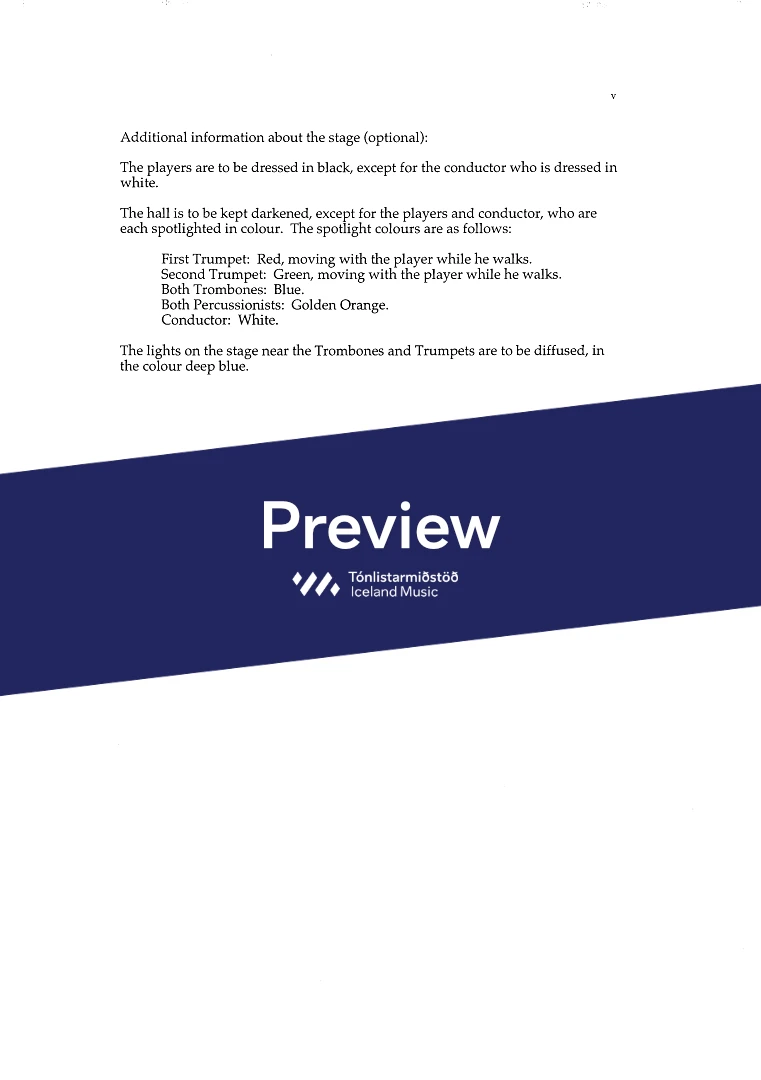 v

Additional information about the stage (optional):

The players are to be dressed in black, except for the conductor who is dressed in white.

The hall is to be kept darkened, except for the players and conductor, who are each spotlighted in colour. The spotlight colours are as follows:

First Trumpet: Red, moving with the player while he walks.
Second Trumpet: Green, moving with the player while he walks.
Both Trombones: Blue.
Both Percussionists: Golden Orange.
Conductor: White.

The lights on the stage near the Trombones and Trumpets are to be diffused, in the colour deep blue.

Preview

Tónlistarmiðstöð
Iceland Music